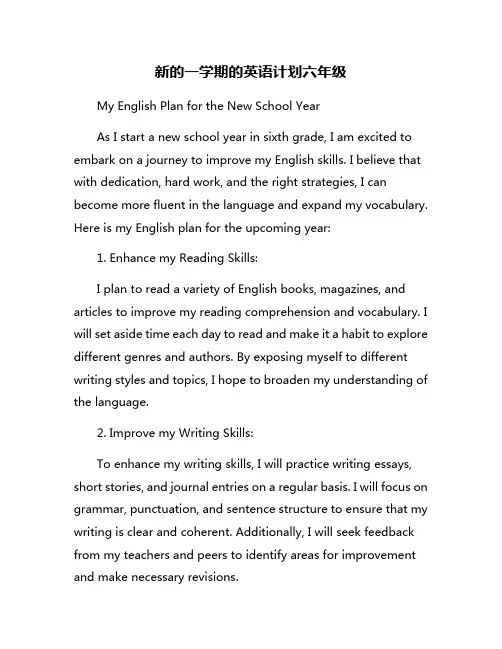 新的一学期的英语计划六年级

My English Plan for the New School Year

As I start a new school year in sixth grade, I am excited to embark on a journey to improve my English skills. I believe that with dedication, hard work, and the right strategies, I can become more fluent in the language and expand my vocabulary. Here is my English plan for the upcoming year:

1. Enhance my Reading Skills:

I plan to read a variety of English books, magazines, and articles to improve my reading comprehension and vocabulary. I will set aside time each day to read and make it a habit to explore different genres and authors. By exposing myself to different writing styles and topics, I hope to broaden my understanding of the language.

2. Improve my Writing Skills:

To enhance my writing skills, I will practice writing essays, short stories, and journal entries on a regular basis. I will focus on grammar, punctuation, and sentence structure to ensure that my writing is clear and coherent. Additionally, I will seek feedback from my teachers and peers to identify areas for improvement and make necessary revisions.